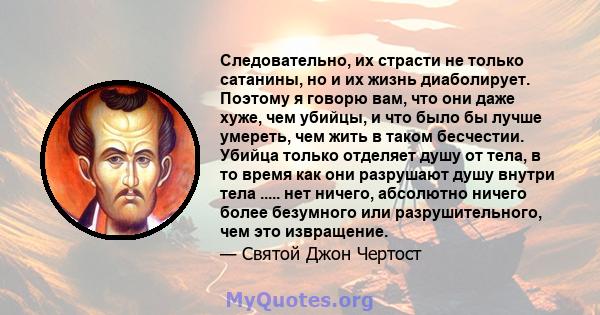 Следовательно, их страсти не только сатанины, но и их жизнь диаболирует. Поэтому я говорю вам, что они даже хуже, чем убийцы, и что было бы лучше умереть, чем жить в таком бесчестии. Убийца только отделяет душу от тела, в то время как они разрушают душу внутри тела ..... нет ничего, абсолютно ничего более безумного или разрушительного, чем это извращение.

— Святой Джон Чертост

MyQuotes.org